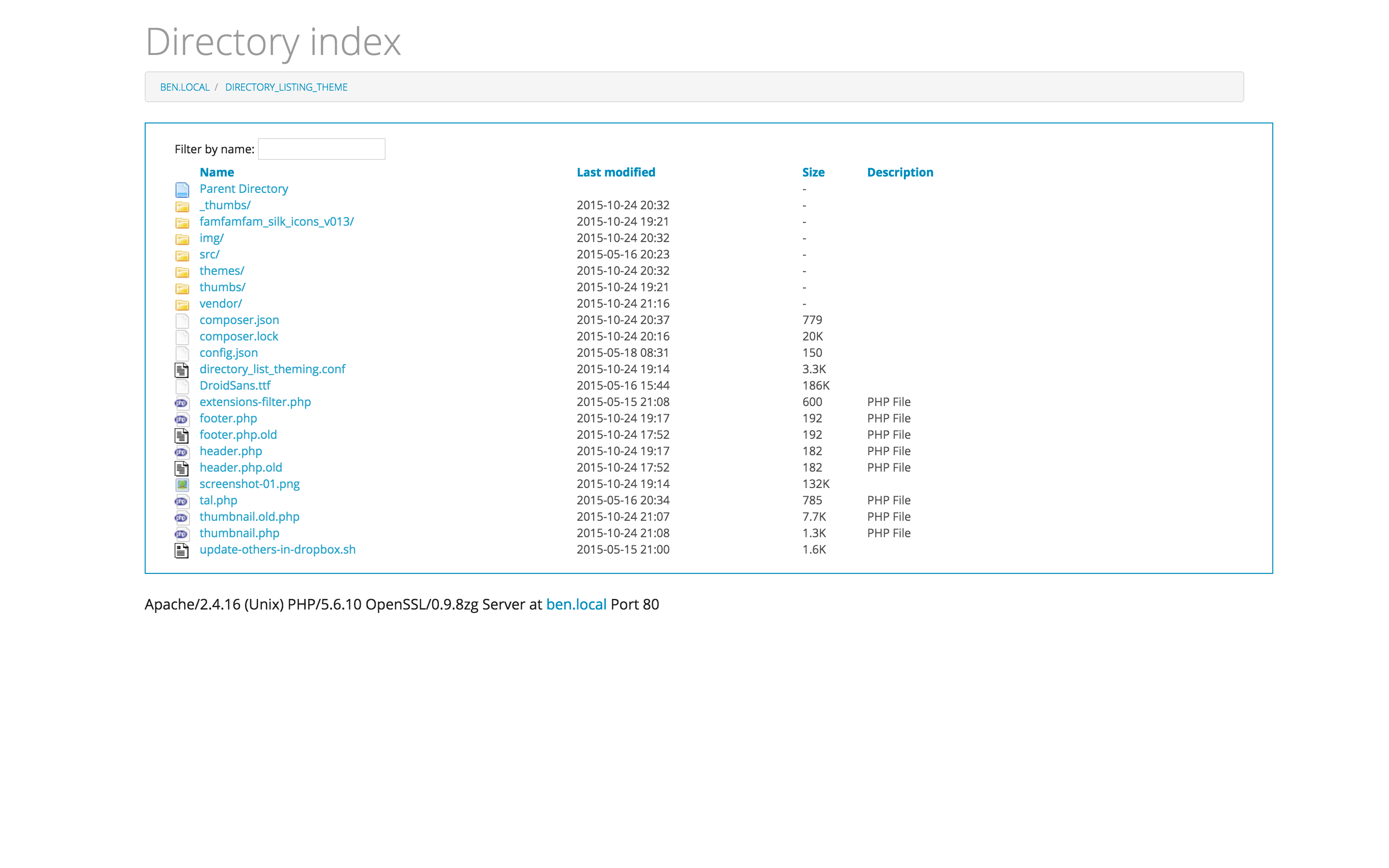 Directory index

BEN.LOCAL / DIRECTORY_LISTING_THEME

Filter by name:

| Name | Last modified | Size | Description |
|---|---|---|---|
| Parent Directory | | - | |
| _thumbs/ | 2015-10-24 20:32 | - | |
| famfamfam_silk_icons_v013/ | 2015-10-24 19:21 | - | |
| img/ | 2015-10-24 20:32 | - | |
| src/ | 2015-05-16 20:23 | - | |
| themes/ | 2015-10-24 20:32 | - | |
| thumbs/ | 2015-10-24 19:21 | - | |
| vendor/ | 2015-10-24 21:16 | - | |
| composer.json | 2015-10-24 20:37 | 779 | |
| composer.lock | 2015-10-24 20:16 | 20K | |
| config.json | 2015-05-18 08:31 | 150 | |
| directory_list_theming.conf | 2015-10-24 19:14 | 3.3K | |
| DroidSans.ttf | 2015-05-16 15:44 | 186K | |
| extensions-filter.php | 2015-05-15 21:08 | 600 | PHP File |
| footer.php | 2015-10-24 19:17 | 192 | PHP File |
| footer.php.old | 2015-10-24 17:52 | 192 | PHP File |
| header.php | 2015-10-24 19:17 | 182 | PHP File |
| header.php.old | 2015-10-24 17:52 | 182 | PHP File |
| screenshot-01.png | 2015-10-24 19:14 | 132K | |
| tal.php | 2015-05-16 20:34 | 785 | PHP File |
| thumbnail.old.php | 2015-10-24 21:07 | 7.7K | PHP File |
| thumbnail.php | 2015-10-24 21:08 | 1.3K | PHP File |
| update-others-in-dropbox.sh | 2015-05-15 21:00 | 1.6K | |

Apache/2.4.16 (Unix) PHP/5.6.10 OpenSSL/0.9.8zg Server at ben.local Port 80